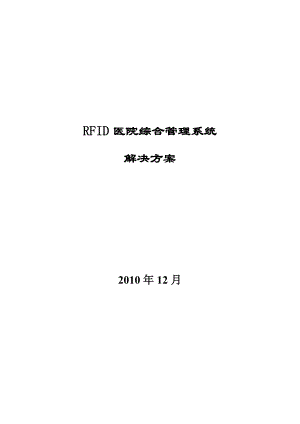 RFID 医院综合管理系统

解决方案

2010 年 12 月